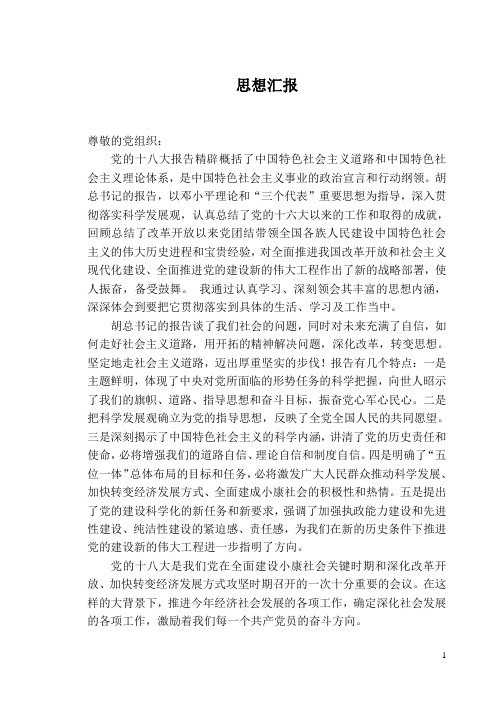 思想汇报

尊敬的党组织：

党的十八大报告精辟概括了中国特色社会主义道路和中国特色社会主义理论体系，是中国特色社会主义事业的政治宣言和行动纲领。胡总书记的报告，以邓小平理论和“三个代表”重要思想为指导，深入贯彻落实科学发展观，认真总结了党的十六大以来的工作和取得的成就，回顾总结了改革开放以来党团结带领全国各族人民建设中国特色社会主义的伟大历史进程和宝贵经验，对全面推进我国改革开放和社会主义现代化建设、全面推进党的建设新的伟大工程作出了新的战略部署，使人振奋，备受鼓舞。 我通过认真学习、深刻领会其丰富的思想内涵，深深体会到要把它贯彻落实到具体的生活、学习及工作当中。

胡总书记的报告谈了我们社会的问题，同时对未来充满了自信，如何走好社会主义道路，用开拓的精神解决问题，深化改革，转变思想。坚定地走社会主义道路，迈出厚重坚实的步伐！报告有几个特点：一是主题鲜明，体现了中央对党所面临的形势任务的科学把握，向世人昭示了我们的旗帜、道路、指导思想和奋斗目标，振奋党心军心民心。二是把科学发展观确立为党的指导思想，反映了全党全国人民的共同愿望。三是深刻揭示了中国特色社会主义的科学内涵，讲清了党的历史责任和使命，必将增强我们的道路自信、理论自信和制度自信。四是明确了“五位一体”总体布局的目标和任务，必将激发广大人民群众推动科学发展、加快转变经济发展方式、全面建成小康社会的积极性和热情。五是提出了党的建设科学化的新任务和新要求，强调了加强执政能力建设和先进性建设、纯洁性建设的紧迫感、责任感，为我们在新的历史条件下推进党的建设新的伟大工程进一步指明了方向。

党的十八大是我们党在全面建设小康社会关键时期和深化改革开放、加快转变经济发展方式攻坚时期召开的一次十分重要的会议。在这样的大背景下，推进今年经济社会发展的各项工作，确定深化社会发展的各项工作，激励着我们每一个共产党员的奋斗方向。

1